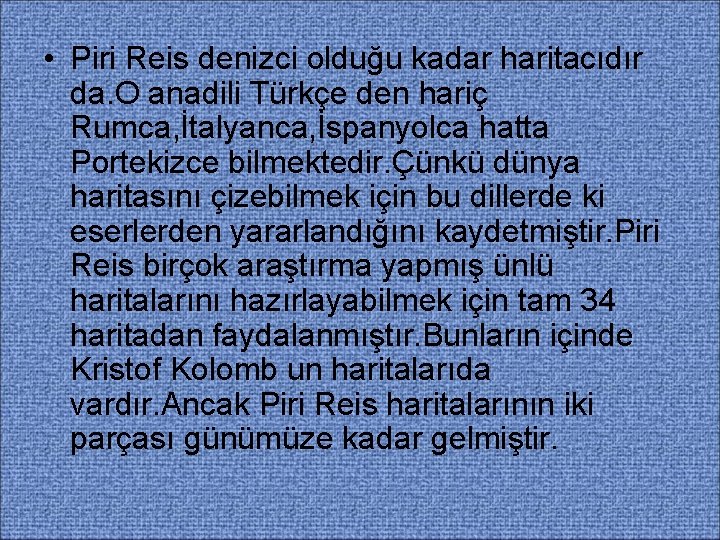 • Piri Reis denizci olduğu kadar haritacıdır da.O anadili Türkçe den hariç Rumca,İtalyanca,İspanyolca hatta Portekizce bilmektedir.Çünkü dünya haritasını çizebilmek için bu dillerde ki eserlerden yararlandığını kaydetmiştir.Piri Reis birçok araştırma yapmış ünlü haritalarını hazırlayabilmek için tam 34 haritadan faydalanmıştır.Bunların içinde Kristof Kolomb un haritalarıda vardır.Ancak Piri Reis haritalarının iki parçası günümüze kadar gelmiştir.